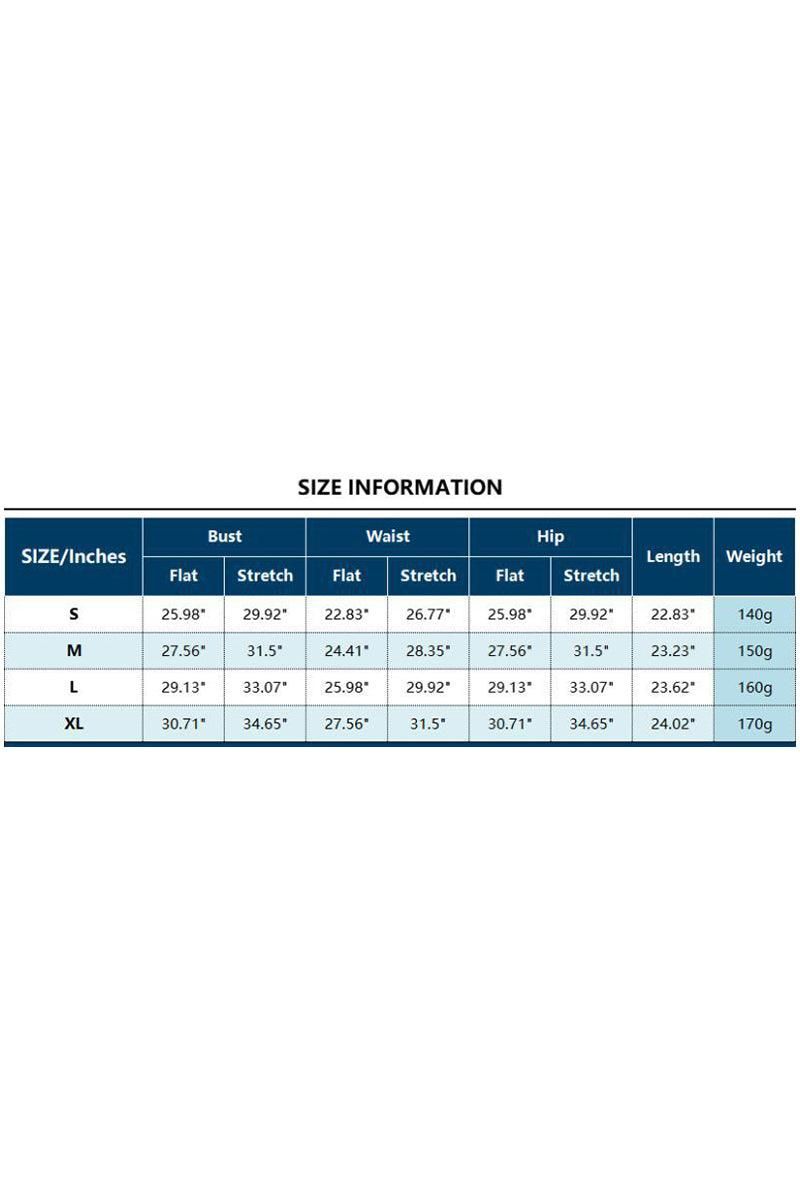 SIZE INFORMATION

| SIZE/Inches | Bust | | Waist | | Hip | | Length | Weight |
|---|---|---|---|---|---|---|---|---|
| | Flat | Stretch | Flat | Stretch | Flat | Stretch | | |
| S | 25.98" | 29.92" | 22.83" | 26.77" | 25.98" | 29.92" | 22.83" | 140g |
| M | 27.56" | 31.5" | 24.41" | 28.35" | 27.56" | 31.5" | 23.23" | 150g |
| L | 29.13" | 33.07" | 25.98" | 29.92" | 29.13" | 33.07" | 23.62" | 160g |
| XL | 30.71" | 34.65" | 27.56" | 31.5" | 30.71" | 34.65" | 24.02" | 170g |